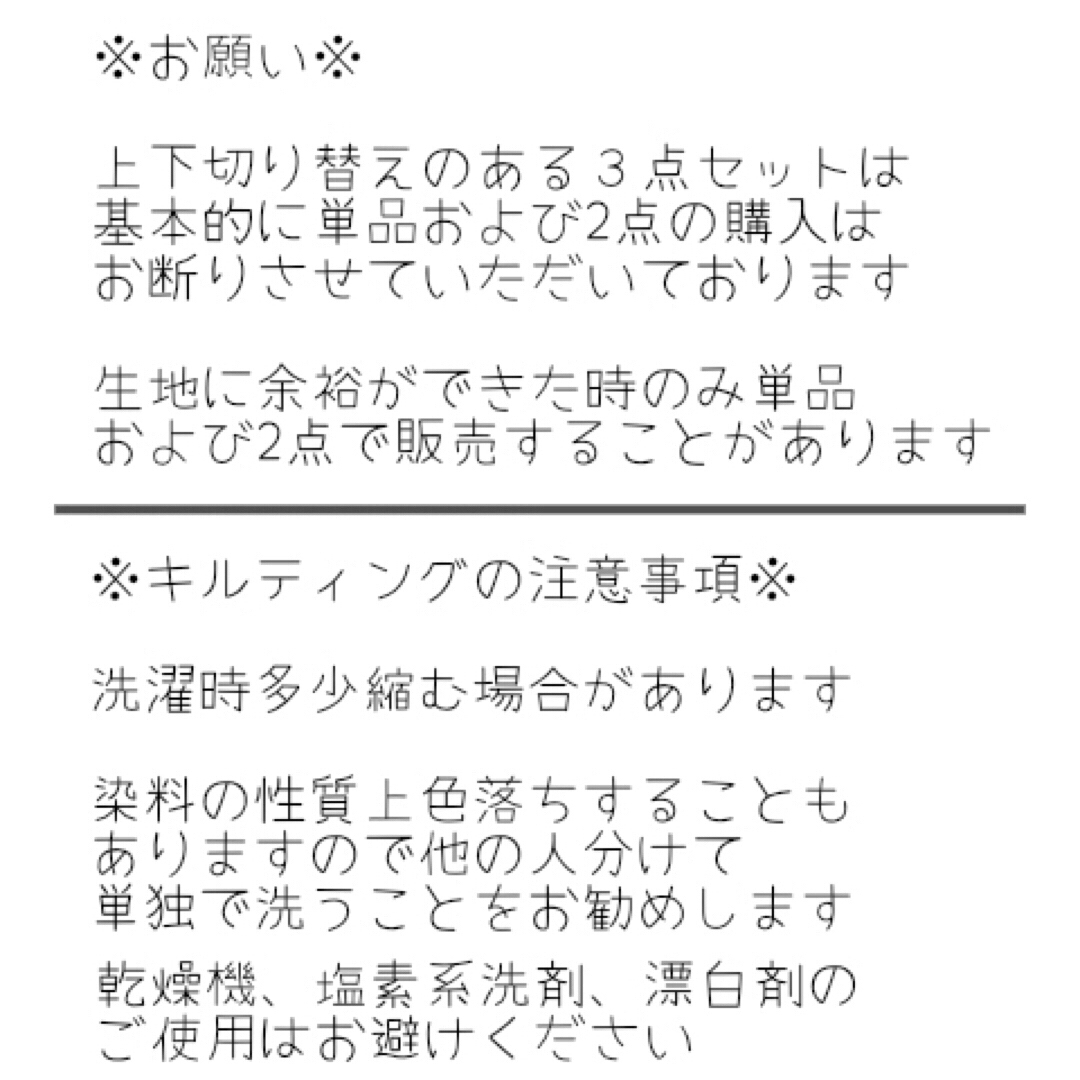 ※お願い※

上下切り替えのある３点セットは
基本的に単品および2点の購入は
お断りさせていただいております

生地に余裕ができた時のみ単品
および2点で販売することがあります

※キルティングの注意事項※

洗濯時多少縮む場合があります

染料の性質上色落ちすることも
ありますので他の人分けて
単独で洗うことをお勧めします

乾燥機、塩素系洗剤、漂白剤の
ご使用はお避けください